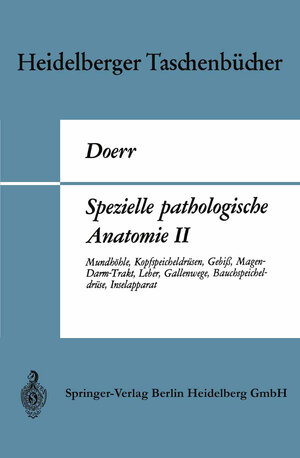 Heidelberger Taschenbücher

Doerr

Spezielle pathologische Anatomie II

Mundhöhle, Kopfspeicheldrüsen, Gebiß, Magen-Darm-Trakt, Leber, Gallenwege, Bauchspeicheldrüse, Inselapparat

Springer-Verlag Berlin Heidelberg GmbH